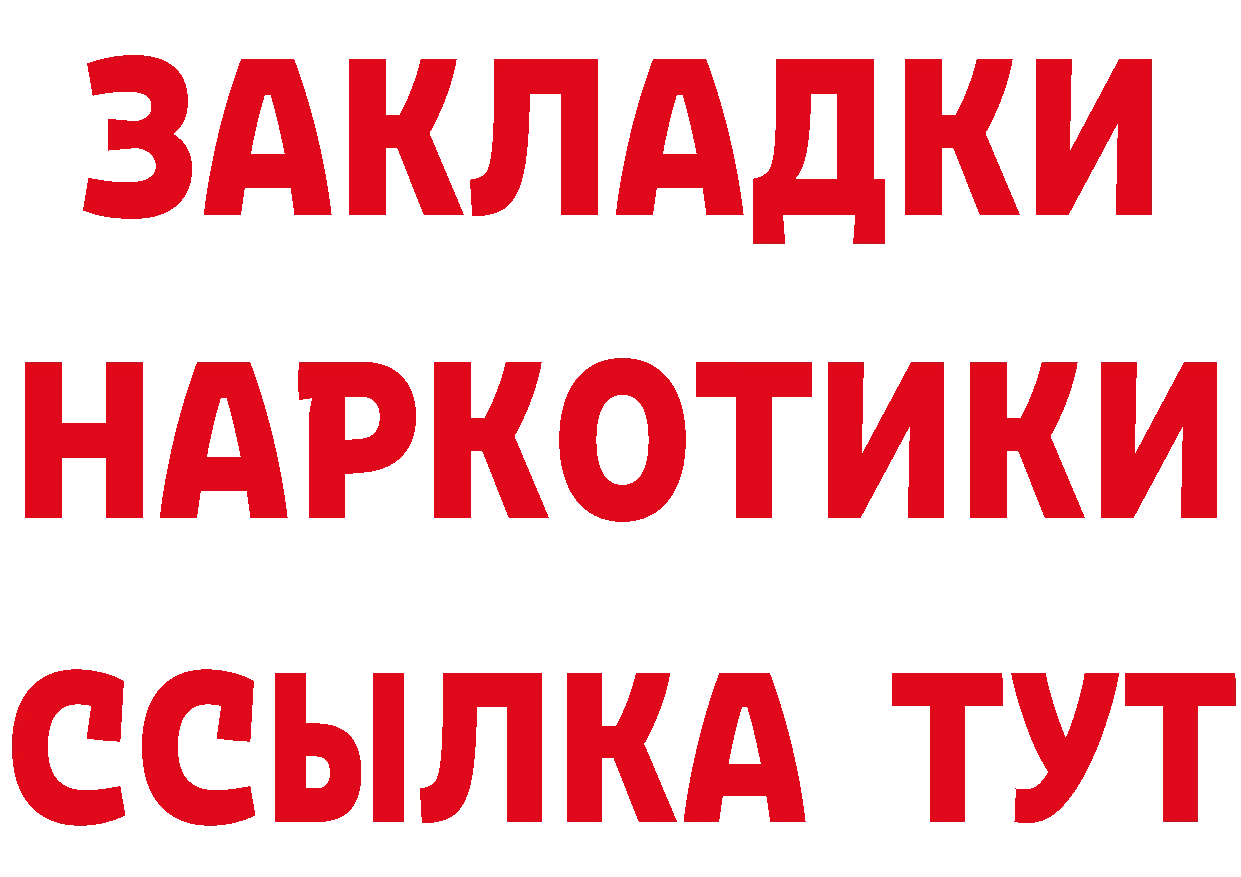 ЗАКЛАДКИ
НАРКОТИКИ
ССЫЛКА ТУТ